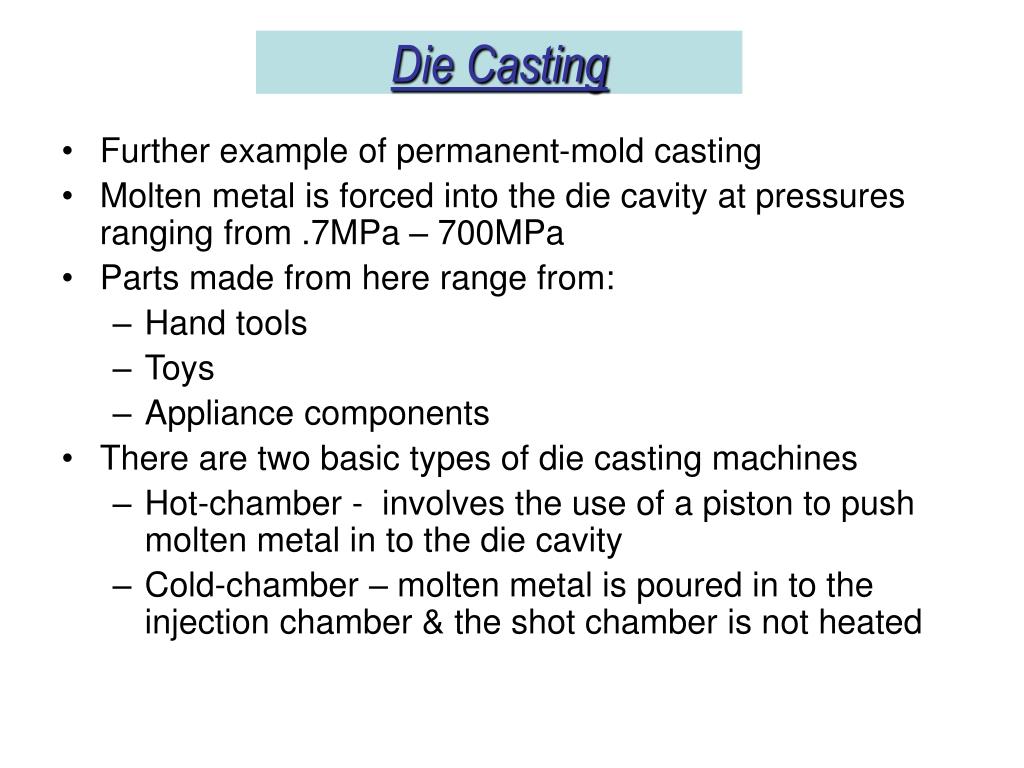 Die Casting

• Further example of permanent-mold casting
• Molten metal is forced into the die cavity at pressures ranging from .7MPa – 700MPa
• Parts made from here range from:
– Hand tools
– Toys
– Appliance components
• There are two basic types of die casting machines
– Hot-chamber - involves the use of a piston to push molten metal in to the die cavity
– Cold-chamber – molten metal is poured in to the injection chamber & the shot chamber is not heated